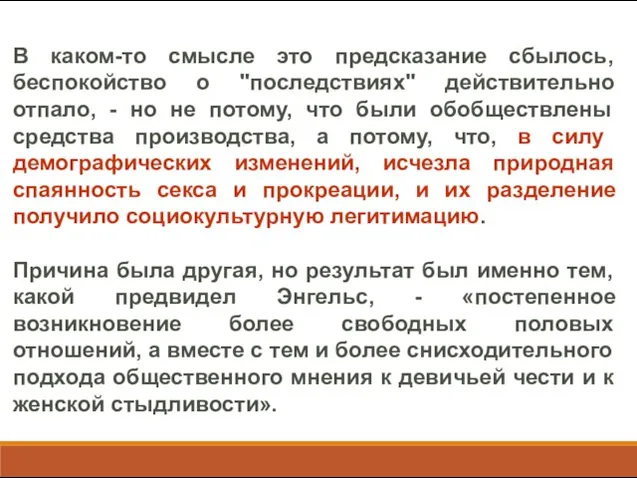 В каком-то смысле это предсказание сбылось, беспокойство о "последствиях" действительно отпало, - но не потому, что были обобществлены средства производства, а потому, что, в силу демографических изменений, исчезла природная спаянность секса и прокреации, и их разделение получило социокультурную легитимацию.

Причина была другая, но результат был именно тем, какой предвидел Энгельс, - «постепенное возникновение более свободных половых отношений, а вместе с тем и более снисходительного подхода общественного мнения к девичьей чести и к женской стыдливости».